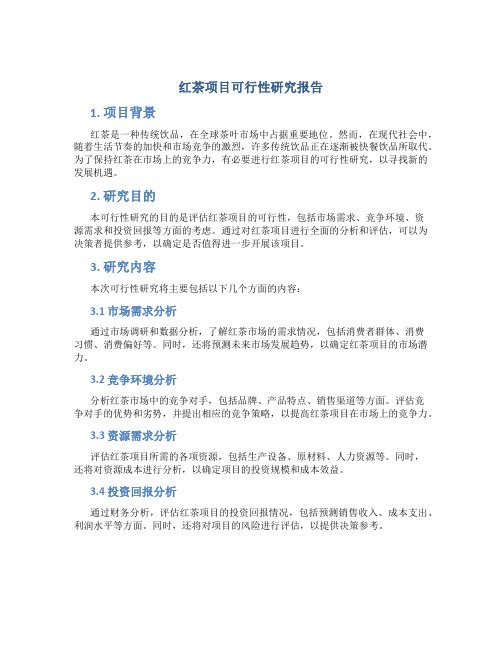 红茶项目可行性研究报告

1. 项目背景

红茶是一种传统饮品，在全球茶叶市场中占据重要地位。然而，在现代社会中，随着生活节奏的加快和市场竞争的激烈，许多传统饮品正在逐渐被快餐饮品所取代。为了保持红茶在市场上的竞争力，有必要进行红茶项目的可行性研究，以寻找新的发展机遇。

2. 研究目的

本可行性研究的目的是评估红茶项目的可行性，包括市场需求、竞争环境、资源需求和投资回报等方面的考虑。通过对红茶项目进行全面的分析和评估，可以为决策者提供参考，以确定是否值得进一步开展该项目。

3. 研究内容

本次可行性研究将主要包括以下几个方面的内容：

3.1 市场需求分析

通过市场调研和数据分析，了解红茶市场的需求情况，包括消费者群体、消费习惯、消费偏好等。同时，还将预测未来市场发展趋势，以确定红茶项目的市场潜力。

3.2 竞争环境分析

分析红茶市场中的竞争对手，包括品牌、产品特点、销售渠道等方面。评估竞争对手的优势和劣势，并提出相应的竞争策略，以提高红茶项目在市场上的竞争力。

3.3 资源需求分析

评估红茶项目所需的各项资源，包括生产设备、原材料、人力资源等。同时，还将对资源成本进行分析，以确定项目的投资规模和成本效益。

3.4 投资回报分析

通过财务分析，评估红茶项目的投资回报情况，包括预测销售收入、成本支出、利润水平等方面。同时，还将对项目的风险进行评估，以提供决策参考。